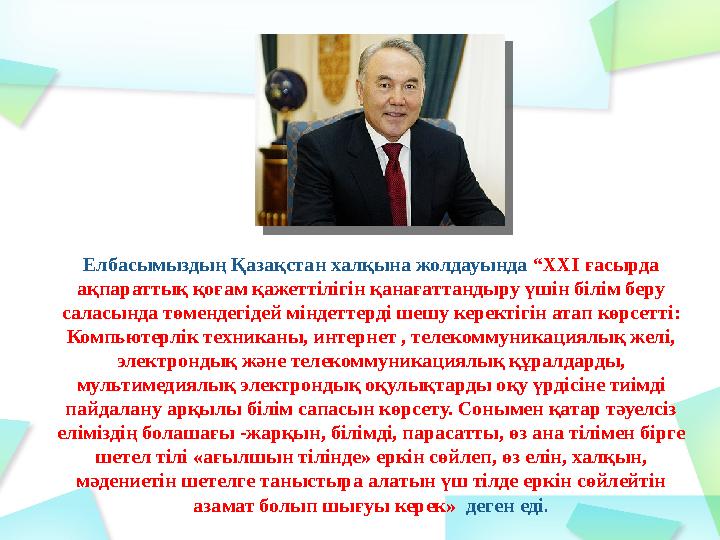 Елбасымыздың Қазақстан халқына жолдауында “XXI ғасырда ақпараттық қоғам қажеттілігін қанағаттандыру үшін білім беру саласында төмендегідей міндеттерді шешу керектігін атап көрсетті: Компьютерлік техниканы, интернет , телекоммуникациялық желі, электрондық және телекоммуникациялық құралдарды, мультимедиялық электрондық оқулықтарды оқу үрдісіне тиімді пайдалану арқылы білім сапасын көрсету. Сонымен қатар тәуелсіз еліміздің болашағы -жарқын, білімді, парасатты, өз ана тілімен бірге шетел тілі «ағылшын тілінде» еркін сөйлеп, өз елін, халқын, мәдениетін шетелге таныстыра алатын үш тілде еркін сөйлейтін азамат болып шығуы керек» деген еді.